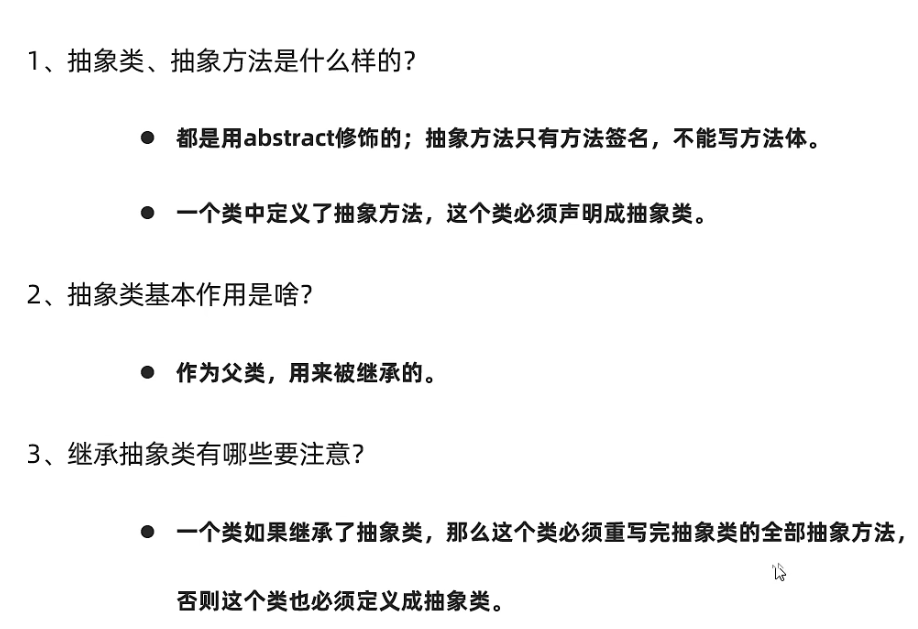 1、抽象类、抽象方法是什么样的?

• 都是用abstract修饰的；抽象方法只有方法签名，不能写方法体。

• 一个类中定义了抽象方法，这个类必须声明成抽象类。

2、抽象类基本作用是啥?

• 作为父类，用来被继承的。

3、继承抽象类有哪些要注意?

• 一个类如果继承了抽象类，那么这个类必须重写完抽象类的全部抽象方法，否则这个类也必须定义成抽象类。